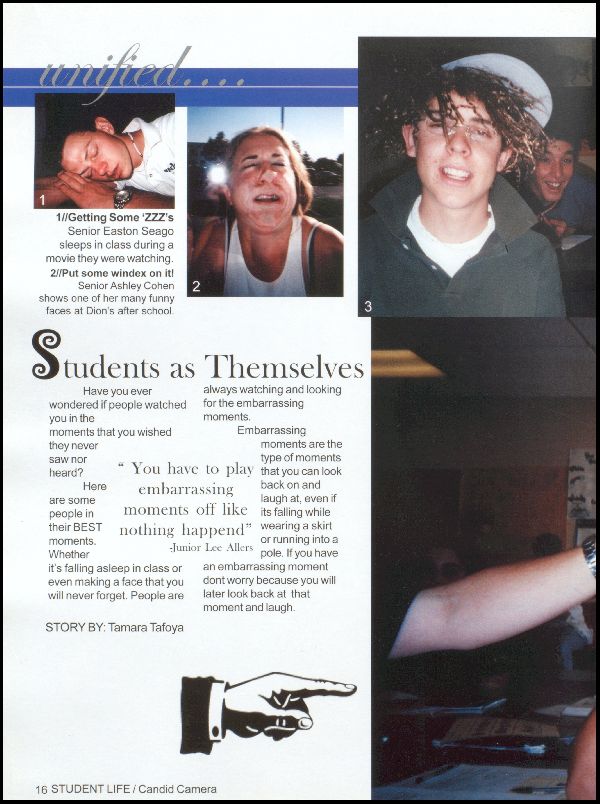 unified....

1

2

3

1//Getting Some 'ZZZ's
Senior Easton Seago sleeps in class during a movie they were watching.
2//Put some windex on it!
Senior Ashley Cohen shows one of her many funny faces at Dion's after school.

Students as Themselves

Have you ever wondered if people watched you in the moments that you wished they never saw nor heard?
Here are some people in their BEST moments. Whether it's falling asleep in class or even making a face that you will never forget. People are always watching and looking for the embarrassing moments.
Embarrassing moments are the type of moments that you can look back on and laugh at, even if its falling while wearing a skirt or running into a pole. If you have an embarrassing moment dont worry because you will later look back at that moment and laugh.

" You have to play embarrassing moments off like nothing happend"
-Junior Lee Allers

STORY BY: Tamara Tafoya

16 STUDENT LIFE / Candid Camera